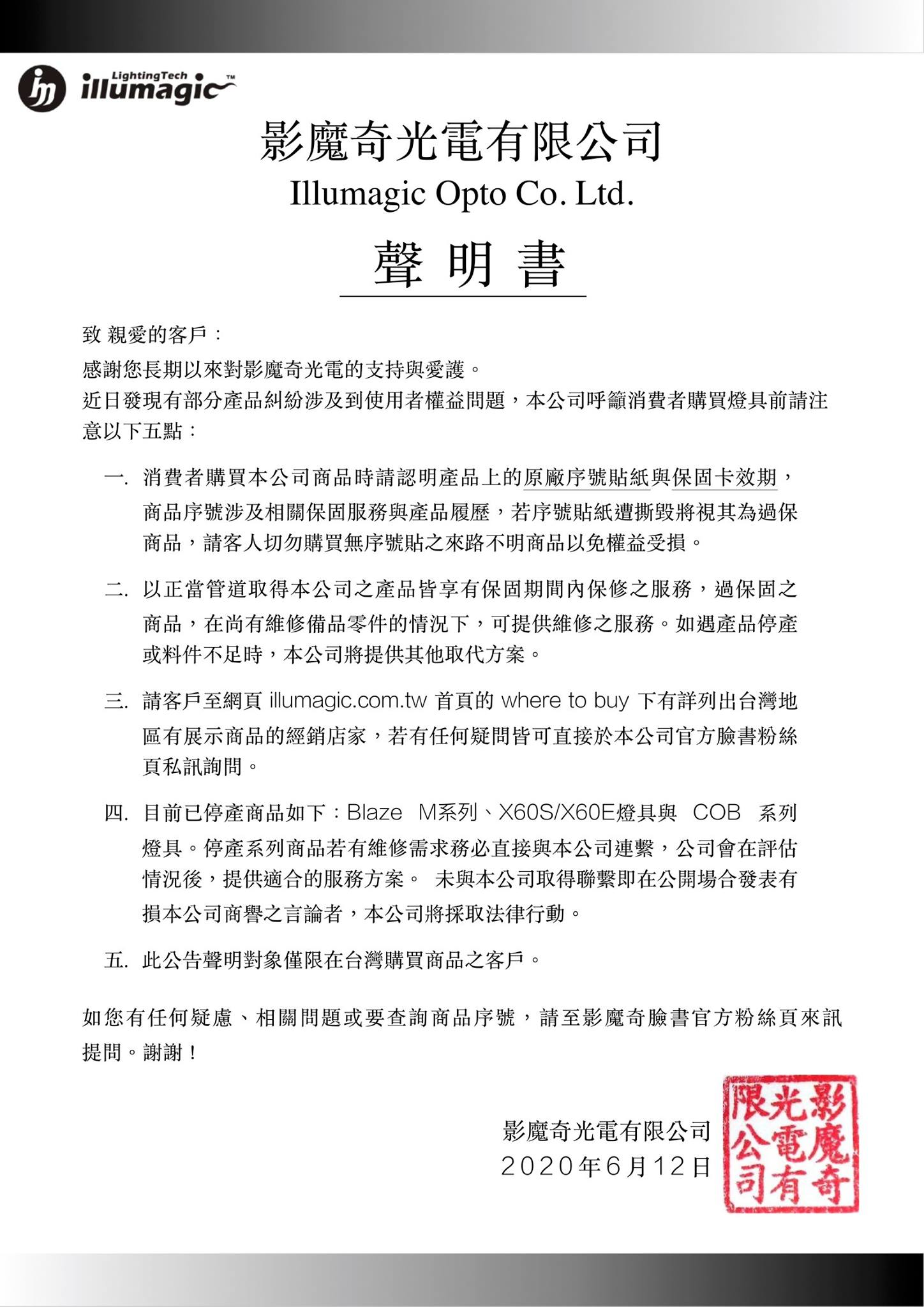 LightingTech illumagic™

影魔奇光電有限公司
Illumagic Opto Co. Ltd.

聲 明 書

致 親愛的客戶：
感謝您長期以來對影魔奇光電的支持與愛護。
近日發現有部分產品糾紛涉及到使用者權益問題，本公司呼籲消費者購買燈具前請注意以下五點：

一. 消費者購買本公司商品時請認明產品上的原廠序號貼紙與保固卡效期，商品序號涉及相關保固服務與產品履歷，若序號貼紙遭撕毀將視其為過保商品，請客人切勿購買無序號貼之來路不明商品以免權益受損。

二. 以正當管道取得本公司之產品皆享有保固期間內保修之服務，過保固之商品，在尚有維修備品零件的情況下，可提供維修之服務。如遇產品停產或料件不足時，本公司將提供其他取代方案。

三. 請客戶至網頁 illumagic.com.tw 首頁的 where to buy 下有詳列出台灣地區有展示商品的經銷店家，若有任何疑問皆可直接於本公司官方臉書粉絲頁私訊詢問。

四. 目前已停產商品如下：Blaze M系列、X60S/X60E燈具與 COB 系列燈具。停產系列商品若有維修需求務必直接與本公司連繫，公司會在評估情況後，提供適合的服務方案。 未與本公司取得聯繫即在公開場合發表有損本公司商譽之言論者，本公司將採取法律行動。

五. 此公告聲明對象僅限在台灣購買商品之客戶。

如您有任何疑慮、相關問題或要查詢商品序號，請至影魔奇臉書官方粉絲頁來訊提問。謝謝！

影魔奇光電有限公司
2020年6月12日

影魔奇光電有限公司